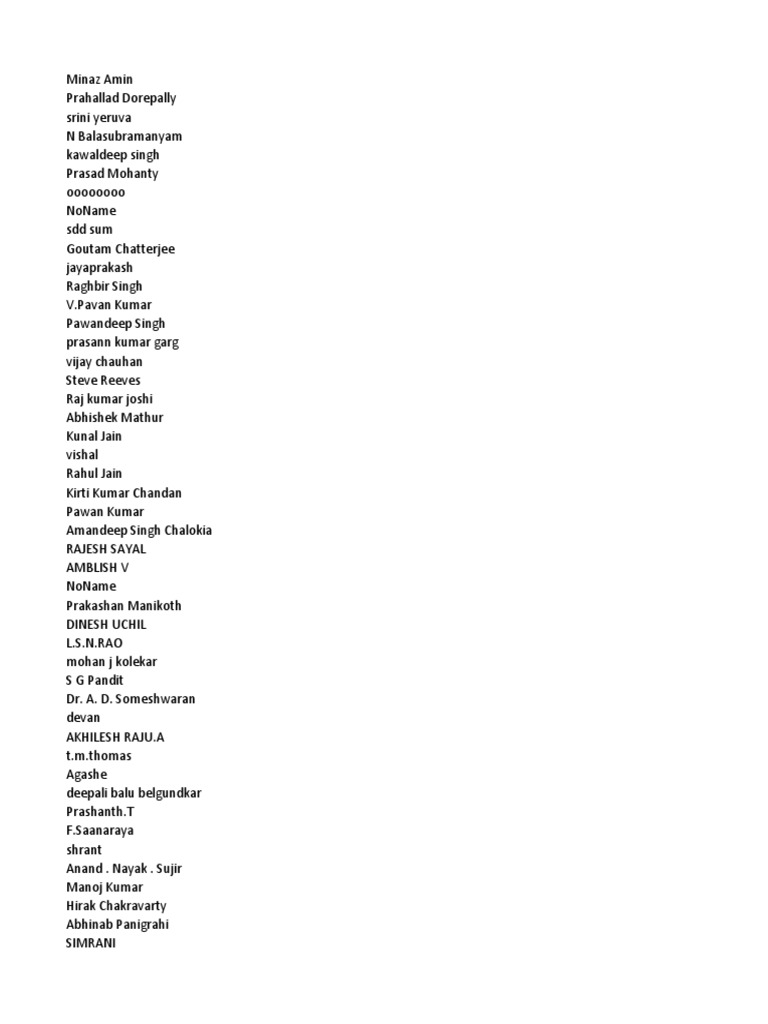 Minaz Amin
Prahallad Dorepally
srini yeruva
N Balasubramanyam
kawaldeep singh
Prasad Mohanty
oooooooo
NoName
sdd sum
Goutam Chatterjee
jayaprakash
Raghbir Singh
V.Pavan Kumar
Pawandeep Singh
prasann kumar garg
vijay chauhan
Steve Reeves
Raj kumar joshi
Abhishek Mathur
Kunal Jain
vishal
Rahul Jain
Kirti Kumar Chandan
Pawan Kumar
Amandeep Singh Chalokia
RAJESH SAYAL
AMBLISH V
NoName
Prakashan Manikoth
DINESH UCHIL
L.S.N.RAO
mohan j kolekar
S G Pandit
Dr. A. D. Someshwaran
devan
AKHILESH RAJU.A
t.m.thomas
Agashe
deepali balu belgundkar
Prashanth.T
F.Saanaraya
shrant
Anand . Nayak . Sujir
Manoj Kumar
Hirak Chakravarty
Abhinab Panigrahi
SIMRANI